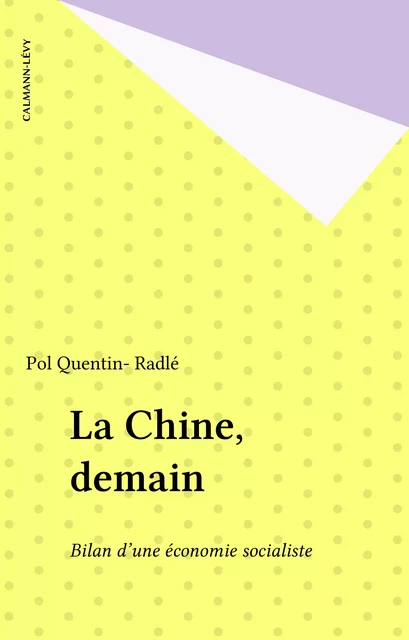 CALMANN-LÉVY

Pol Quentin- Radlé

La Chine, demain

Bilan d'une économie socialiste